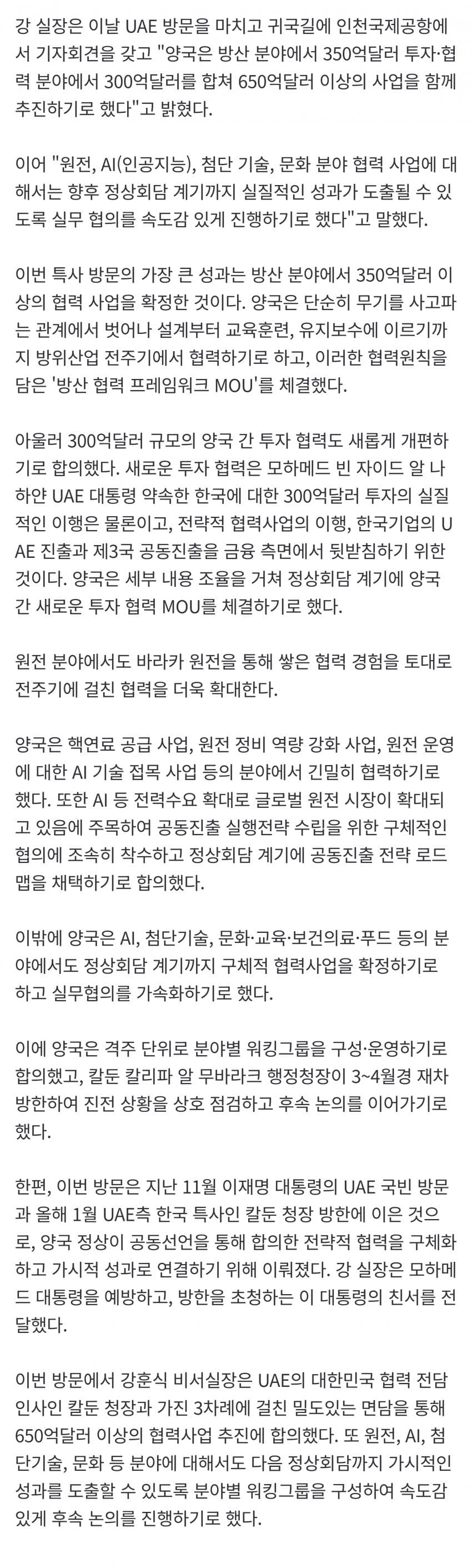 강 실장은 이날 UAE 방문을 마치고 귀국길에 인천국제공항에서 기자회견을 갖고 "양국은 방산 분야에서 350억달러 투자·협력 분야에서 300억달러를 합쳐 650억달러 이상의 사업을 함께 추진하기로 했다"고 밝혔다.

이어 "원전, AI(인공지능), 첨단 기술, 문화 분야 협력 사업에 대해서는 향후 정상회담 계기까지 실질적인 성과가 도출될 수 있도록 실무 협의를 속도감 있게 진행하기로 했다"고 말했다.

이번 특사 방문의 가장 큰 성과는 방산 분야에서 350억달러 이상의 협력 사업을 확정한 것이다. 양국은 단순히 무기를 사고파는 관계에서 벗어나 설계부터 교육훈련, 유지보수에 이르기까지 방위산업 전주기에서 협력하기로 하고, 이러한 협력원칙을 담은 '방산 협력 프레임워크 MOU'를 체결했다.

아울러 300억달러 규모의 양국 간 투자 협력도 새롭게 개편하기로 합의했다. 새로운 투자 협력은 모하메드 빈 자이드 알 나하얀 UAE 대통령 약속한 한국에 대한 300억달러 투자의 실질적인 이행은 물론이고, 전략적 협력사업의 이행, 한국기업의 UAE 진출과 제3국 공동진출을 금융 측면에서 뒷받침하기 위한 것이다. 양국은 세부 내용 조율을 거쳐 정상회담 계기에 양국 간 새로운 투자 협력 MOU를 체결하기로 했다.

원전 분야에서도 바라카 원전을 통해 쌓은 협력 경험을 토대로 전주기에 걸친 협력을 더욱 확대한다.

양국은 핵연료 공급 사업, 원전 정비 역량 강화 사업, 원전 운영에 대한 AI 기술 접목 사업 등의 분야에서 긴밀히 협력하기로 했다. 또한 AI 등 전력수요 확대로 글로벌 원전 시장이 확대되고 있음에 주목하여 공동진출 실행전략 수립을 위한 구체적인 협의에 조속히 착수하고 정상회담 계기에 공동진출 전략 로드맵을 채택하기로 합의했다.

이밖에 양국은 AI, 첨단기술, 문화·교육·보건의료·푸드 등의 분야에서도 정상회담 계기까지 구체적 협력사업을 확정하기로 하고 실무협의를 가속화하기로 했다.

이에 양국은 격주 단위로 분야별 워킹그룹을 구성·운영하기로 합의했고, 칼둔 칼리파 알 무바라크 행정청장이 3~4월경 재차 방한하여 진전 상황을 상호 점검하고 후속 논의를 이어가기로 했다.

한편, 이번 방문은 지난 11월 이재명 대통령의 UAE 국빈 방문과 올해 1월 UAE측 한국 특사인 칼둔 청장 방한에 이은 것으로, 양국 정상이 공동선언을 통해 합의한 전략적 협력을 구체화하고 가시적 성과로 연결하기 위해 이뤄졌다. 강 실장은 모하메드 대통령을 예방하고, 방한을 초청하는 이 대통령의 친서를 전달했다.

이번 방문에서 강훈식 비서실장은 UAE의 대한민국 협력 전담 인사인 칼둔 청장과 가진 3차례에 걸친 밀도있는 면담을 통해 650억달러 이상의 협력사업 추진에 합의했다. 또 원전, AI, 첨단기술, 문화 등 분야에 대해서도 다음 정상회담까지 가시적인 성과를 도출할 수 있도록 분야별 워킹그룹을 구성하여 속도감 있게 후속 논의를 진행하기로 했다.